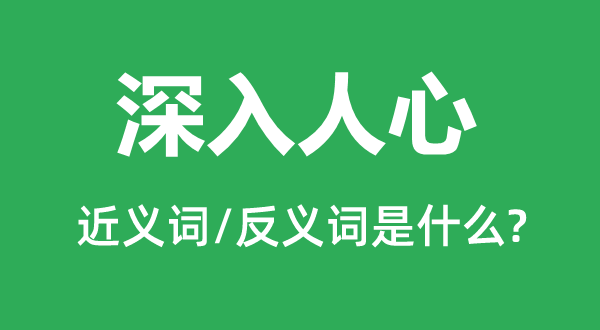 深入人心

近义词/反义词是什么?